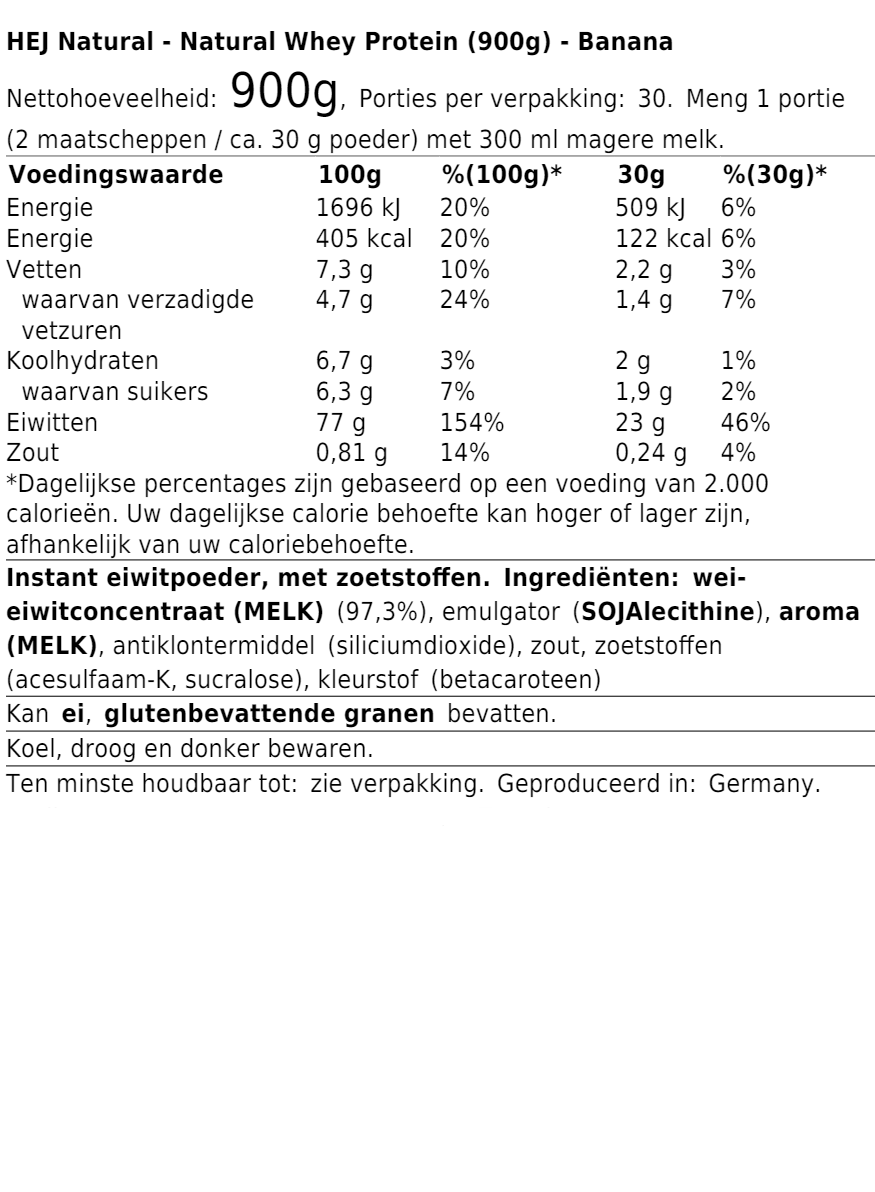 HEJ Natural - Natural Whey Protein (900g) - Banana

Nettohoeveelheid: 900g, Porties per verpakking: 30. Meng 1 portie (2 maatscheppen / ca. 30 g poeder) met 300 ml magere melk.

| Voedingswaarde | 100g | %(100g)* | 30g | %(30g)* |
|---|---|---|---|---|
| Energie | 1696 kJ | 20% | 509 kJ | 6% |
| Energie | 405 kcal | 20% | 122 kcal | 6% |
| Vetten | 7,3 g | 10% | 2,2 g | 3% |
| waarvan verzadigde vetzuren | 4,7 g | 24% | 1,4 g | 7% |
| Koolhydraten | 6,7 g | 3% | 2 g | 1% |
| waarvan suikers | 6,3 g | 7% | 1,9 g | 2% |
| Eiwitten | 77 g | 154% | 23 g | 46% |
| Zout | 0,81 g | 14% | 0,24 g | 4% |

*Dagelijkse percentages zijn gebaseerd op een voeding van 2.000 calorieën. Uw dagelijkse calorie behoefte kan hoger of lager zijn, afhankelijk van uw caloriebehoefte.

Instant eiwitpoeder, met zoetstoffen. Ingrediënten: wei-eiwitconcentraat (MELK) (97,3%), emulgator (SOJAlecithine), aroma (MELK), antiklontermiddel (siliciumdioxide), zout, zoetstoffen (acesulfaam-K, sucralose), kleurstof (betacaroteen)

Kan ei, glutenbevattende granen bevatten.

Koel, droog en donker bewaren.

Ten minste houdbaar tot: zie verpakking. Geproduceerd in: Germany.